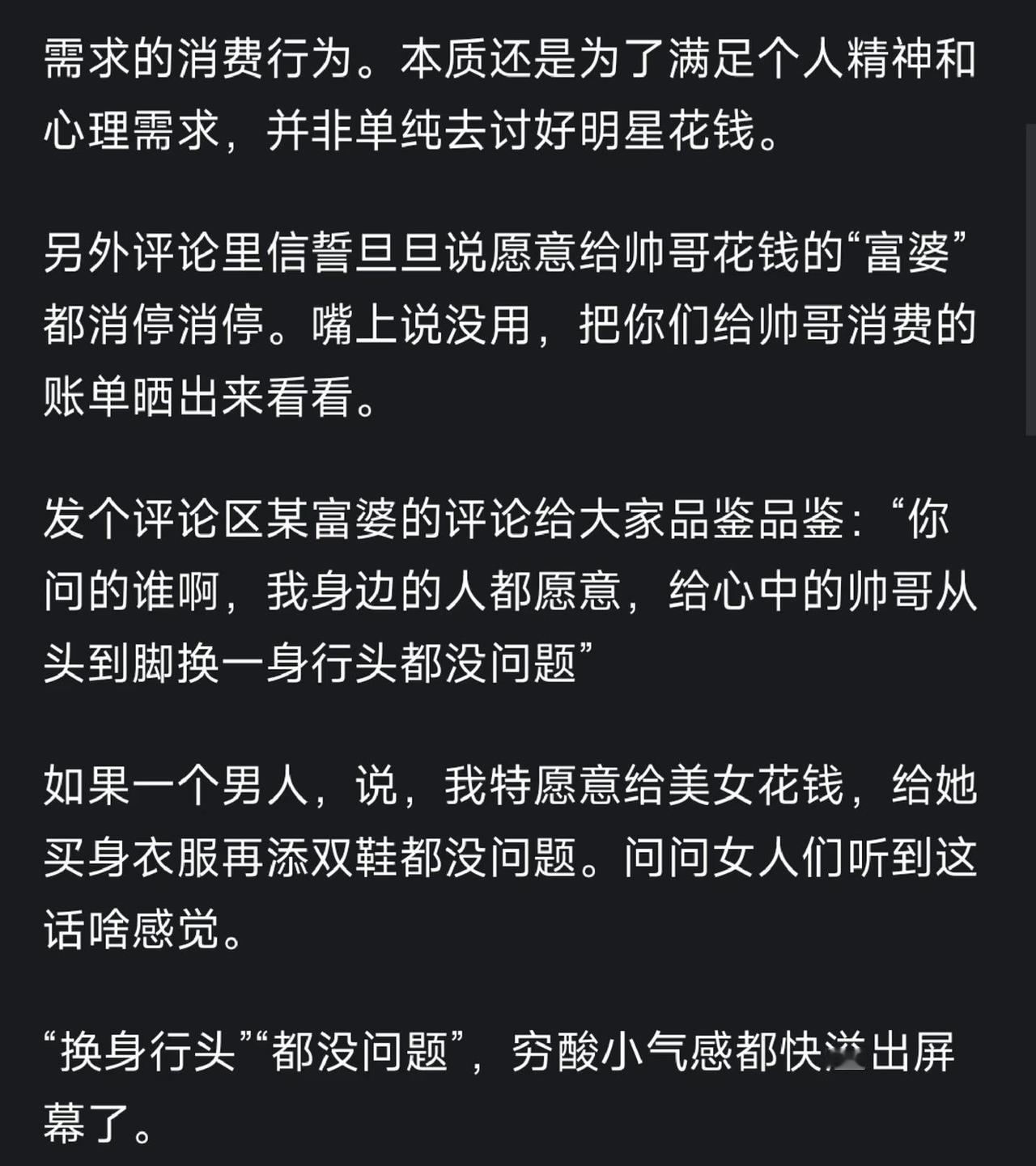 需求的消费行为。本质还是为了满足个人精神和心理需求，并非单纯去讨好明星花钱。

另外评论里信誓旦旦说愿意给帅哥花钱的“富婆”都消停消停。嘴上说没用，把你们给帅哥消费的账单晒出来看看。

发个评论区某富婆的评论给大家品鉴品鉴：“你问的谁啊，我身边的人都愿意，给心中的帅哥从头到脚换一身行头都没问题”

如果一个男人，说，我特愿意给美女花钱，给她买身衣服再添双鞋都没问题。问问女人们听到这话啥感觉。

“换身行头”“都没问题”，穷酸小气感都快溢出屏幕了。